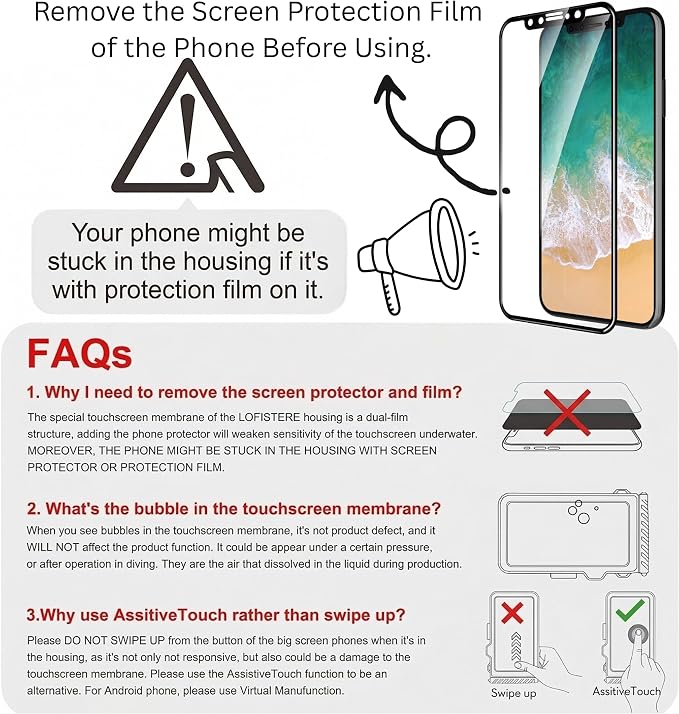 Remove the Screen Protection Film of the Phone Before Using.

Your phone might be stuck in the housing if it's with protection film on it.

FAQs

1. Why I need to remove the screen protector and film?

The special touchscreen membrane of the LOFISTERE housing is a dual-film structure, adding the phone protector will weaken sensitivity of the touchscreen underwater. MOREOVER, THE PHONE MIGHT BE STUCK IN THE HOUSING WITH SCREEN PROTECTOR OR PROTECTION FILM.

2. What's the bubble in the touchscreen membrane?

When you see bubbles in the touchscreen membrane, it's not product defect, and it WILL NOT affect the product function. It could be appear under a certain pressure, or after operation in diving. They are the air that dissolved in the liquid during production.

3.Why use AssitiveTouch rather than swipe up?

Please DO NOT SWIPE UP from the button of the big screen phones when it's in the housing, as it's not only not responsive, but also could be a damage to the touchscreen membrane. Please use the AssistiveTouch function to be an alternative. For Android phone, please use Virtual Manufunction.

Swipe up

AssitiveTouch